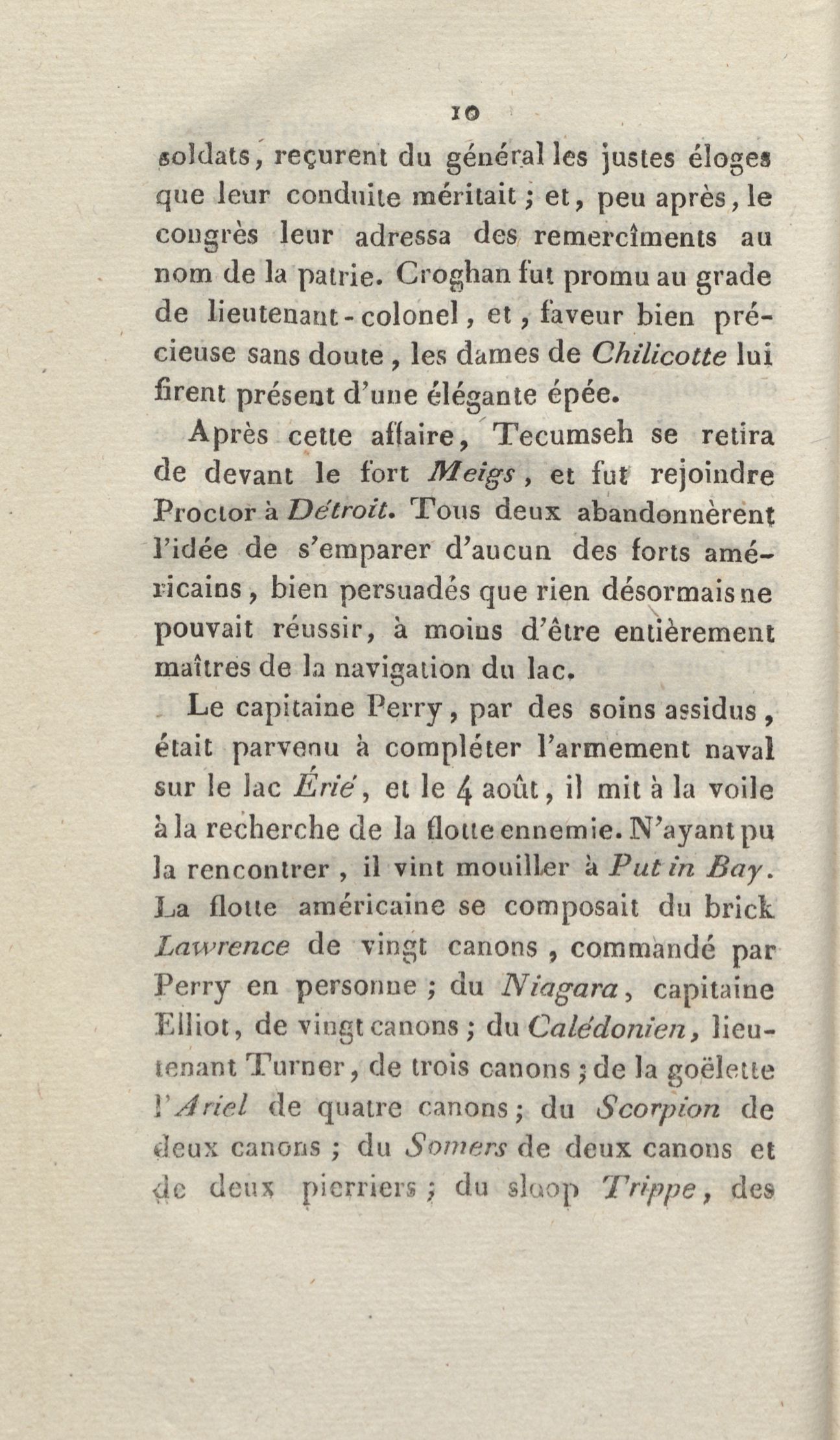 10

soldats, reçurent du général les justes éloges que leur conduite méritait ; et, peu après, le congrès leur adressa des remercîments au nom de la patrie. Croghan fut promu au grade de lieutenant-colonel, et, faveur bien précieuse sans doute, les dames de Chilicotte lui firent présent d'une élégante épée.

Après cette affaire, Tecumseh se retira de devant le fort Meigs, et fut rejoindre Proctor à Détroit. Tous deux abandonnèrent l'idée de s'emparer d'aucun des forts américains, bien persuadés que rien désormais ne pouvait réussir, à moins d'être entièrement maîtres de la navigation du lac.

Le capitaine Perry, par des soins assidus, était parvenu à compléter l'armement naval sur le lac Érié, et le 4 août, il mit à la voile à la recherche de la flotte ennemie. N'ayant pu la rencontrer, il vint mouiller à Put in Bay. La flotte américaine se composait du brick Lawrence de vingt canons, commandé par Perry en personne ; du Niagara, capitaine Elliot, de vingt canons ; du Calédonien, lieutenant Turner, de trois canons ; de la goëlette l'Ariel de quatre canons ; du Scorpion de deux canons ; du Somers de deux canons et de deux pierriers ; du sloop Trippe, des